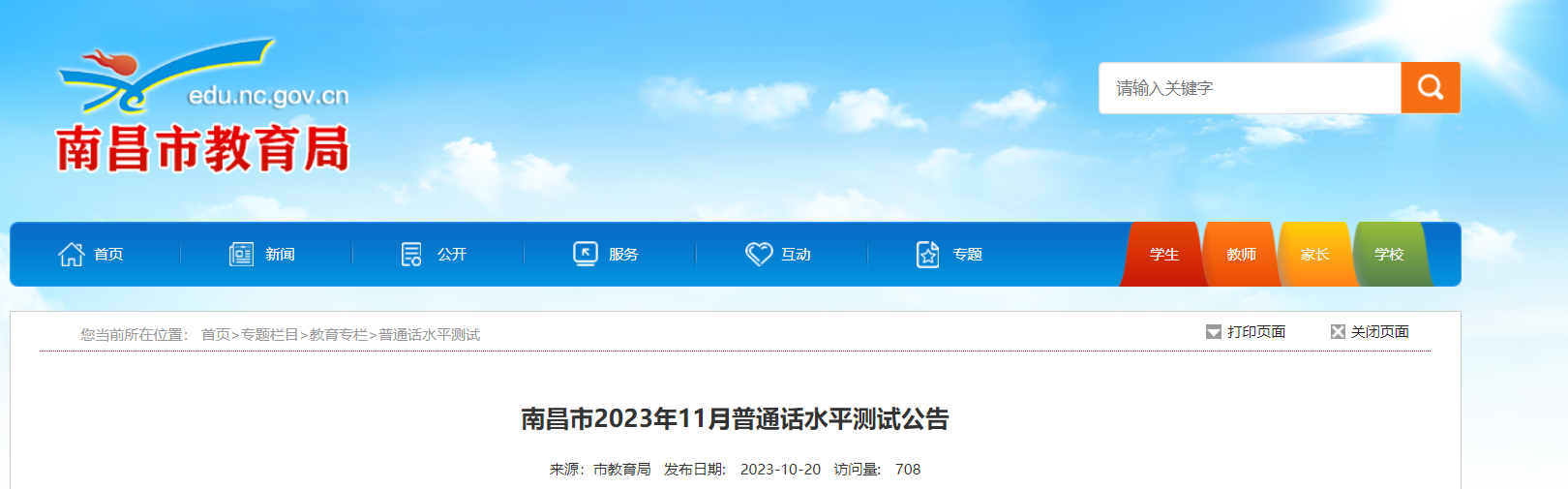 edu.nc.gov.cn
南昌市教育局

请输入关键字

首页 新闻 公开 服务 互动 专题 学生 教师 家长 学校

您当前所在位置： 首页>专题栏目>教育专栏>普通话水平测试

打印页面 关闭页面

南昌市2023年11月普通话水平测试公告

来源：市教育局 发布日期： 2023-10-20 访问量： 708